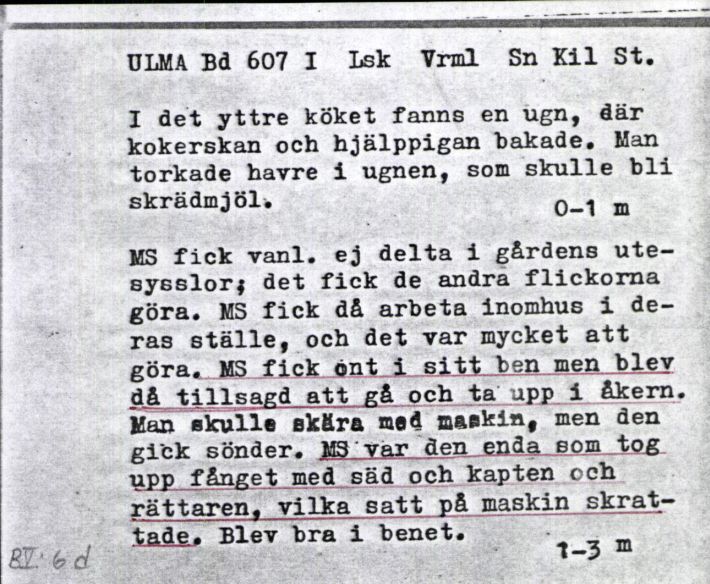 ULMA Bd 607 I Lsk Vrml Sn Kil St.

I det yttre köket fanns en ugn, där kokerskan och hjälppigan bakade. Man torkade havre i ugnen, som skulle bli skrädmjöl. 0-1 m

MS fick vanl. ej delta i gårdens utesysslor; det fick de andra flickorna göra. MS fick då arbeta inomhus i deras ställe, och det var mycket att göra. MS fick ont i sitt ben men blev då tillsagd att gå och ta upp i åkern. Man skulle skära med maskin, men den gick sönder. MS var den enda som tog upp fånget med säd och kapten och rättaren, vilka satt på maskin skrattade. Blev bra i benet. 1-3 m

BV. 6 d